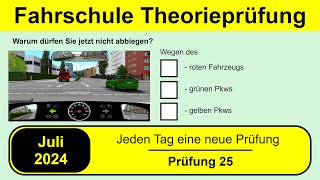 Fahrschule Theorieprüfung

Warum dürfen Sie jetzt nicht abbiegen?

Wegen des

- roten Fahrzeugs

- grünen Pkws

- gelben Pkws

Juli 2024

Jeden Tag eine neue Prüfung

Prüfung 25